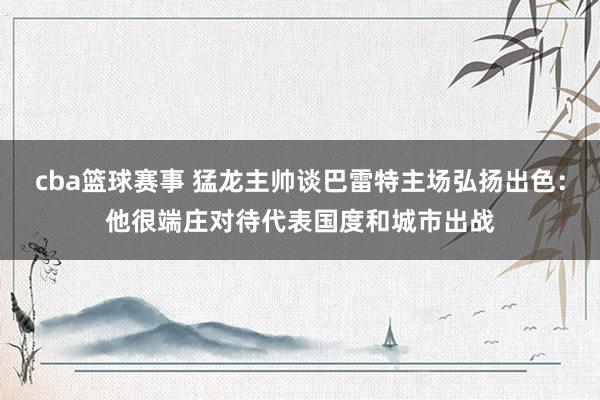 cba篮球赛事 猛龙主帅谈巴雷特主场弘扬出色：他很端庄对待代表国度和城市出战